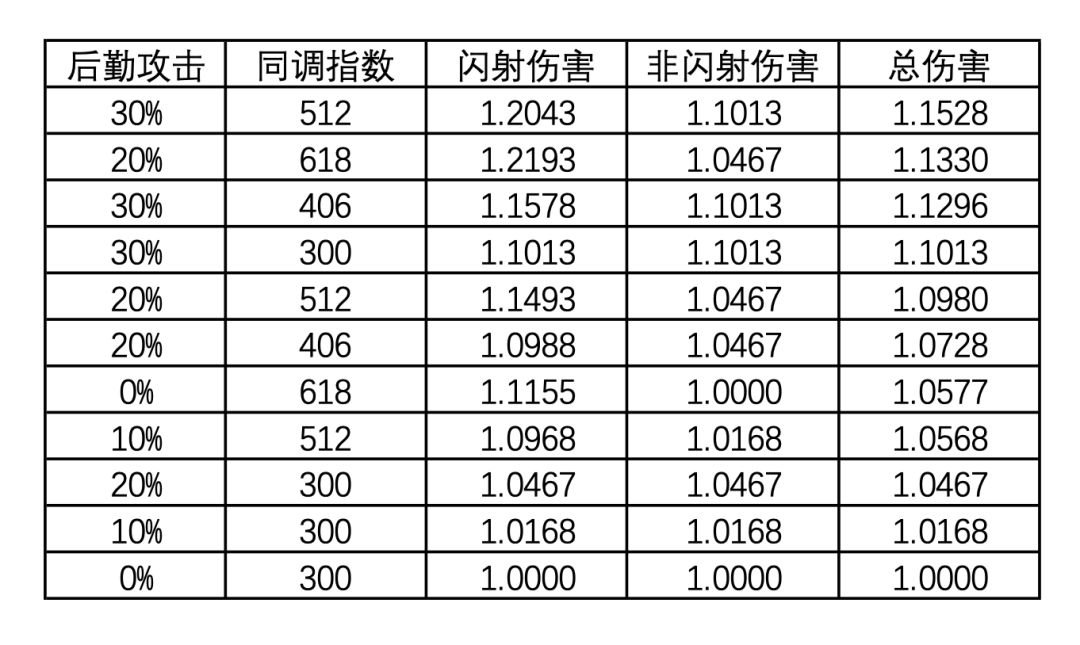 | 后勤攻击 | 同调指数 | 闪射伤害 | 非闪射伤害 | 总伤害 |
|---|---|---|---|---|
| 30% | 512 | 1.2043 | 1.1013 | 1.1528 |
| 20% | 618 | 1.2193 | 1.0467 | 1.1330 |
| 30% | 406 | 1.1578 | 1.1013 | 1.1296 |
| 30% | 300 | 1.1013 | 1.1013 | 1.1013 |
| 20% | 512 | 1.1493 | 1.0467 | 1.0980 |
| 20% | 406 | 1.0988 | 1.0467 | 1.0728 |
| 0% | 618 | 1.1155 | 1.0000 | 1.0577 |
| 10% | 512 | 1.0968 | 1.0168 | 1.0568 |
| 20% | 300 | 1.0467 | 1.0467 | 1.0467 |
| 10% | 300 | 1.0168 | 1.0168 | 1.0168 |
| 0% | 300 | 1.0000 | 1.0000 | 1.0000 |